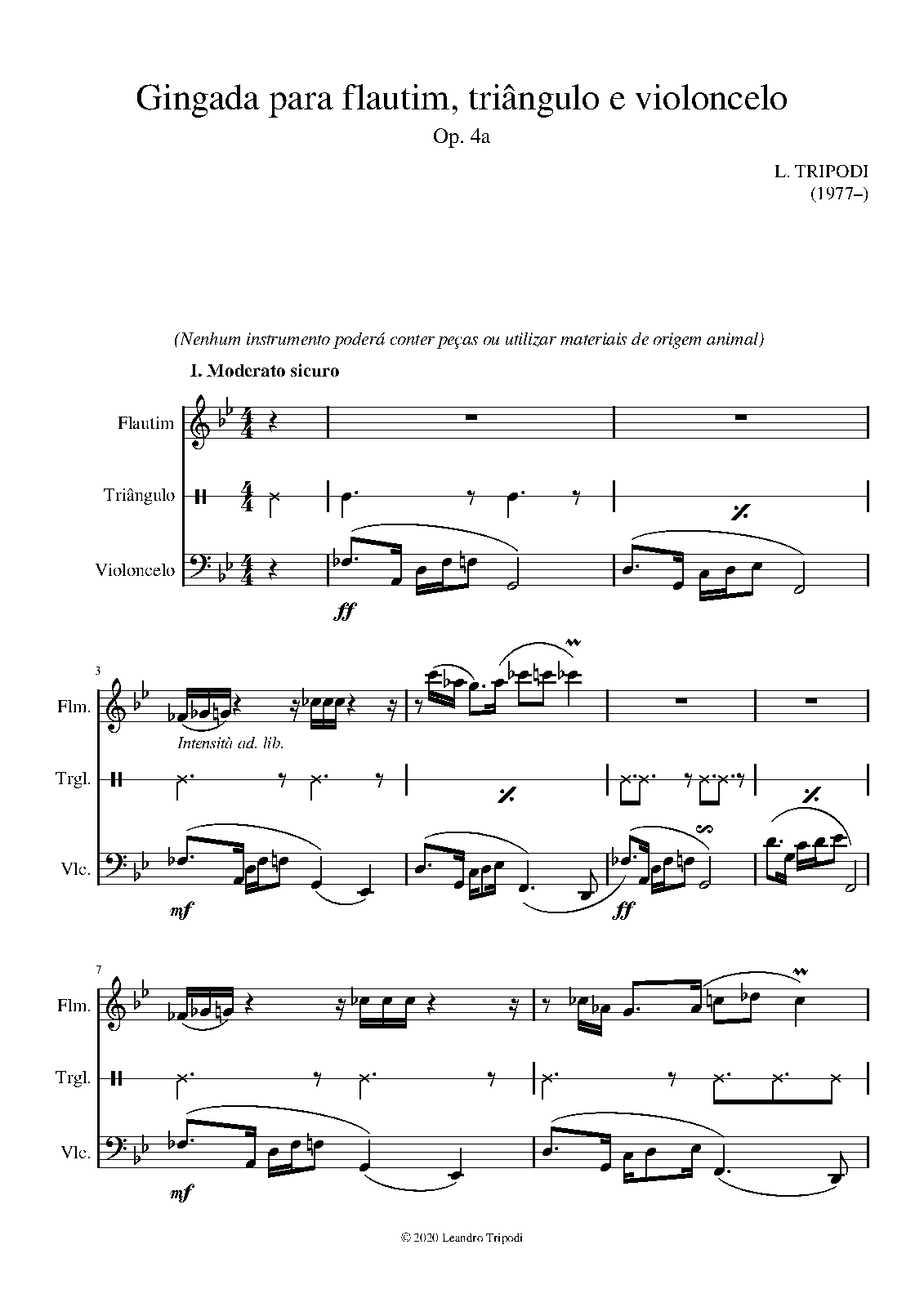 Gingada para flautim, triângulo e violoncelo

Op. 4a

L. TRIPODI
(1977–)

(Nenhum instrumento poderá conter peças ou utilizar materiais de origem animal)

I. Moderato sicuro

Flautim

Triângulo

Violoncelo

ff

3

Flm.

Intensità ad. lib.

Trgl.

Vlc.

mf

ff

7

Flm.

Trgl.

Vlc.

mf

© 2020 Leandro Tripodi